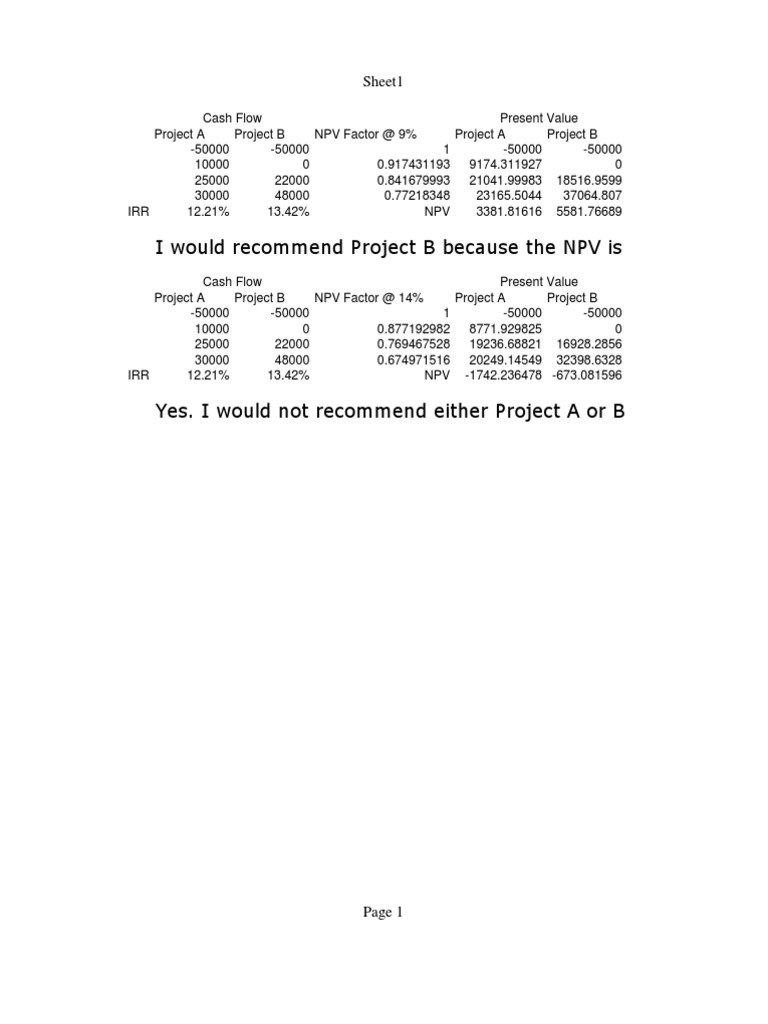 Sheet1

| | Cash Flow | | | Present Value | |
|---|---|---|---|---|---|
| | Project A | Project B | NPV Factor @ 9% | Project A | Project B |
| | -50000 | -50000 | 1 | -50000 | -50000 |
| | 10000 | 0 | 0.917431193 | 9174.311927 | 0 |
| | 25000 | 22000 | 0.841679993 | 21041.99983 | 18516.9599 |
| | 30000 | 48000 | 0.77218348 | 23165.5044 | 37064.807 |
| IRR | 12.21% | 13.42% | NPV | 3381.81616 | 5581.76689 |

I would recommend Project B because the NPV is

| | Cash Flow | | | Present Value | |
|---|---|---|---|---|---|
| | Project A | Project B | NPV Factor @ 14% | Project A | Project B |
| | -50000 | -50000 | 1 | -50000 | -50000 |
| | 10000 | 0 | 0.877192982 | 8771.929825 | 0 |
| | 25000 | 22000 | 0.769467528 | 19236.68821 | 16928.2856 |
| | 30000 | 48000 | 0.674971516 | 20249.14549 | 32398.6328 |
| IRR | 12.21% | 13.42% | NPV | -1742.236478 | -673.081596 |

Yes. I would not recommend either Project A or B

Page 1